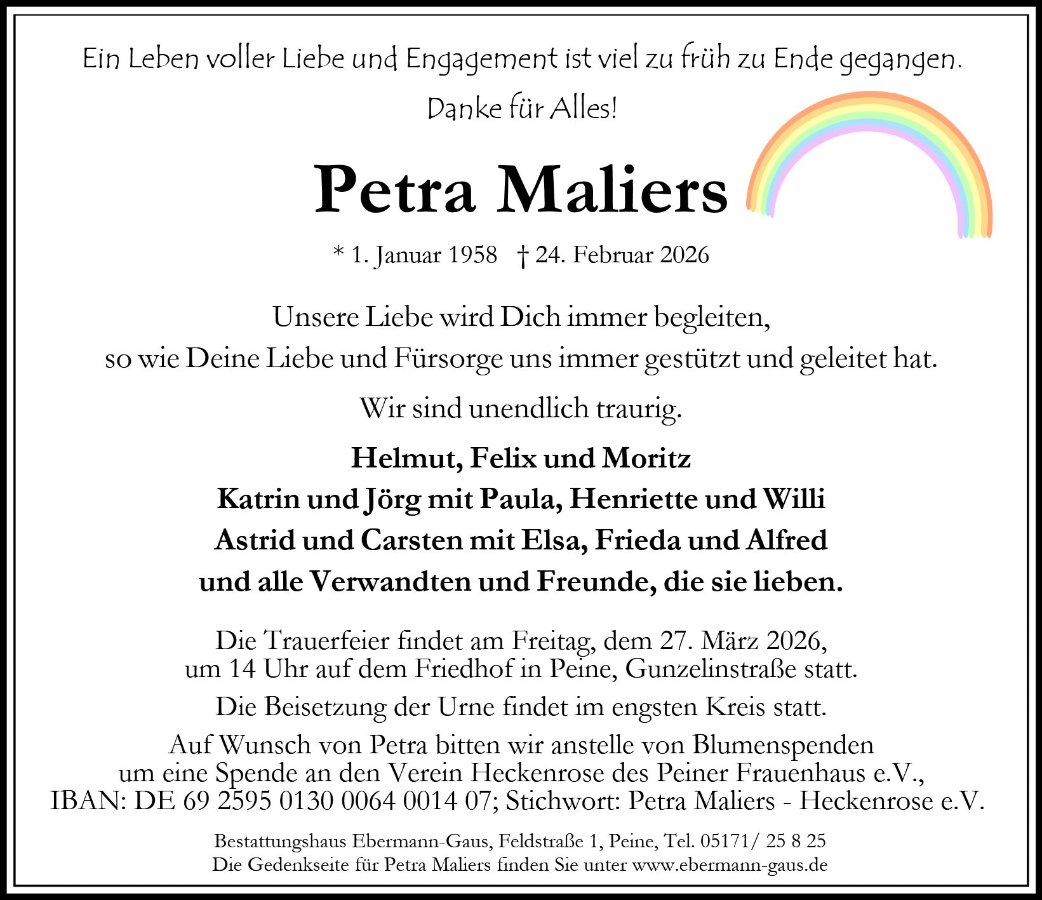 Ein Leben voller Liebe und Engagement ist viel zu früh zu Ende gegangen.

Danke für Alles!

Petra Maliers

* 1. Januar 1958 † 24. Februar 2026

Unsere Liebe wird Dich immer begleiten, so wie Deine Liebe und Fürsorge uns immer gestützt und geleitet hat.

Wir sind unendlich traurig.

Helmut, Felix und Moritz
Katrin und Jörg mit Paula, Henriette und Willi
Astrid und Carsten mit Elsa, Frieda und Alfred
und alle Verwandten und Freunde, die sie lieben.

Die Trauerfeier findet am Freitag, dem 27. März 2026, um 14 Uhr auf dem Friedhof in Peine, Gunzelinstraße statt.

Die Beisetzung der Urne findet im engsten Kreis statt.

Auf Wunsch von Petra bitten wir anstelle von Blumenspenden um eine Spende an den Verein Heckenrose des Peiner Frauenhaus e.V., IBAN: DE 69 2595 0130 0064 0014 07; Stichwort: Petra Maliers - Heckenrose e.V.

Bestattungshaus Ebermann-Gaus, Feldstraße 1, Peine, Tel. 05171/ 25 8 25
Die Gedenkseite für Petra Maliers finden Sie unter www.ebermann-gaus.de